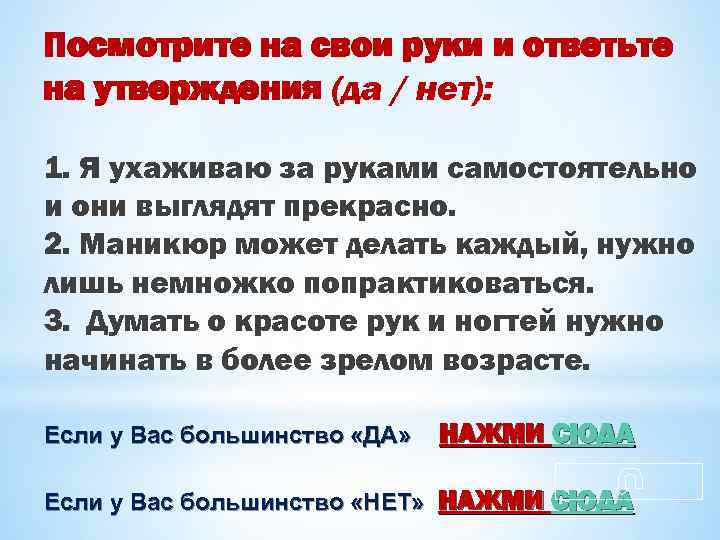 Посмотрите на свои руки и ответьте на утверждения (да / нет):

1. Я ухаживаю за руками самостоятельно и они выглядят прекрасно.
2. Маникюр может делать каждый, нужно лишь немножко попрактиковаться.
3. Думать о красоте рук и ногтей нужно начинать в более зрелом возрасте.

Если у Вас большинство «ДА» НАЖМИ СЮДА

Если у Вас большинство «НЕТ» НАЖМИ СЮДА